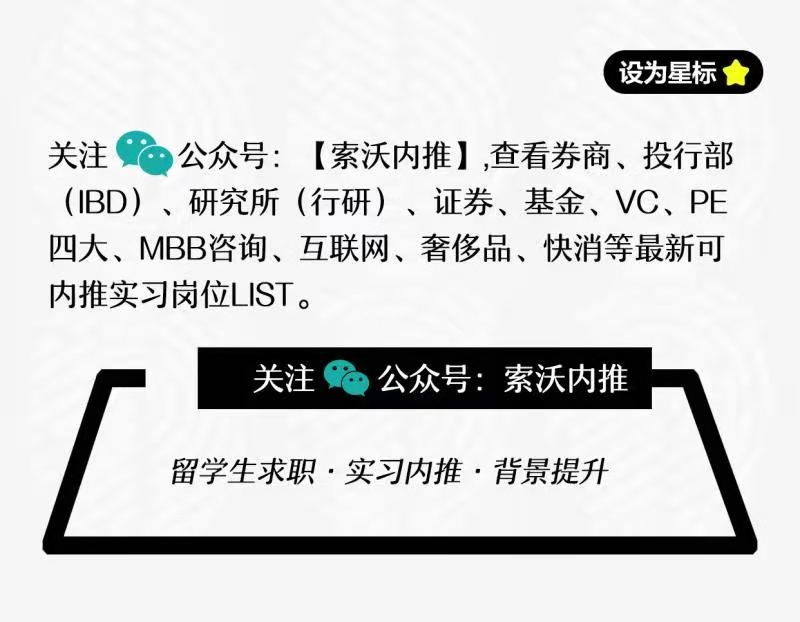 设为星标

关注 公众号：【索沃内推】,查看券商、投行部（IBD）、研究所（行研）、证券、基金、VC、PE 四大、MBB咨询、互联网、奢侈品、快消等最新可内推实习岗位LIST。

关注 公众号：索沃内推

留学生求职 · 实习内推 · 背景提升